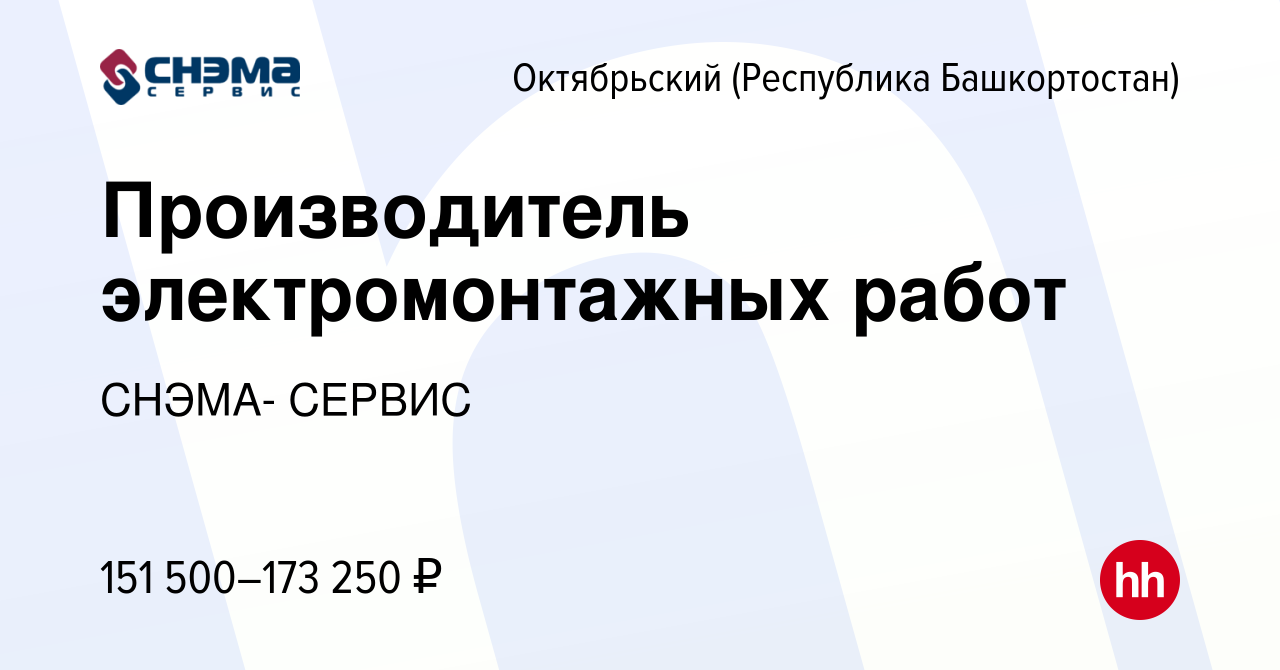 СНЭМА
СЕРВИС

Октябрьский (Республика Башкортостан)

Производитель электромонтажных работ

СНЭМА- СЕРВИС

151 500–173 250 ₽

hh